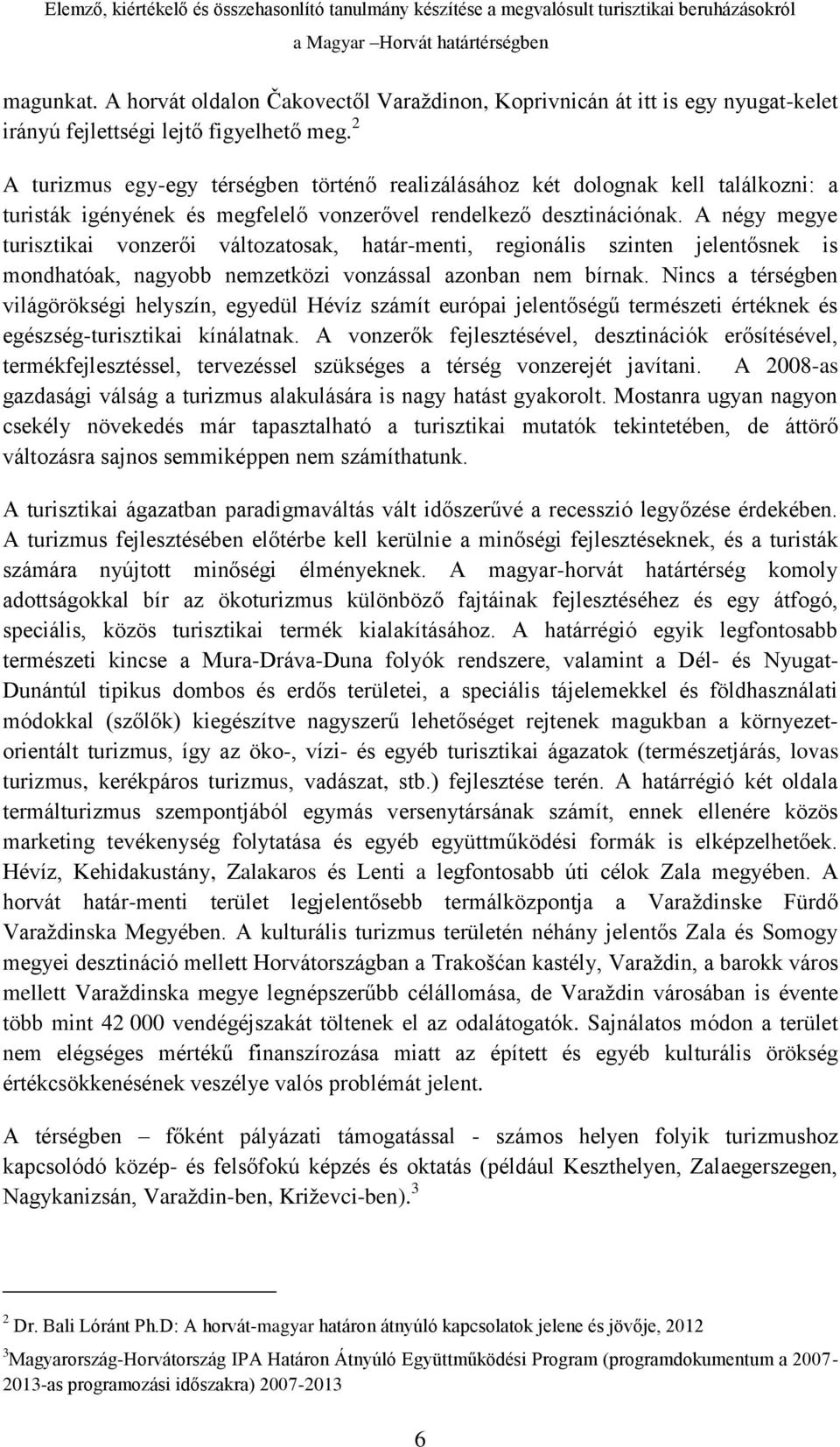 Elemző, kiértékelő és összehasonlító tanulmány készítése a megvalósult turisztikai beruházásokról a Magyar –Horvát határtérségben

magunkat. A horvát oldalon Čakovectől Varaždinon, Koprivnicán át itt is egy nyugat-kelet irányú fejlettségi lejtő figyelhető meg.$^2$

A turizmus egy-egy térségben történő realizálásához két dolognak kell találkozni: a turisták igényének és megfelelő vonzerővel rendelkező desztinációnak. A négy megye turisztikai vonzerői változatosak, határ-menti, regionális szinten jelentősnek is mondhatóak, nagyobb nemzetközi vonzással azonban nem bírnak. Nincs a térségben világörökségi helyszín, egyedül Hévíz számít európai jelentőségű természeti értéknek és egészség-turisztikai kínálatnak. A vonzerők fejlesztésével, desztinációk erősítésével, termékfejlesztéssel, tervezéssel szükséges a térség vonzerejét javítani. A 2008-as gazdasági válság a turizmus alakulására is nagy hatást gyakorolt. Mostanra ugyan nagyon csekély növekedés már tapasztalható a turisztikai mutatók tekintetében, de áttörő változásra sajnos semmiképpen nem számíthatunk.

A turisztikai ágazatban paradigmaváltás vált időszerűvé a recesszió legyőzése érdekében. A turizmus fejlesztésében előtérbe kell kerülnie a minőségi fejlesztéseknek, és a turisták számára nyújtott minőségi élményeknek. A magyar-horvát határtérség komoly adottságokkal bír az ökoturizmus különböző fajtáinak fejlesztéséhez és egy átfogó, speciális, közös turisztikai termék kialakításához. A határrégió egyik legfontosabb természeti kincse a Mura-Dráva-Duna folyók rendszere, valamint a Dél- és Nyugat-Dunántúl tipikus dombos és erdős területei, a speciális tájelemekkel és földhasználati módokkal (szőlők) kiegészítve nagyszerű lehetőséget rejtenek magukban a környezet-orientált turizmus, így az öko-, vízi- és egyéb turisztikai ágazatok (természetjárás, lovas turizmus, kerékpáros turizmus, vadászat, stb.) fejlesztése terén. A határrégió két oldala termálturizmus szempontjából egymás versenytársának számít, ennek ellenére közös marketing tevékenység folytatása és egyéb együttműködési formák is elképzelhetőek. Hévíz, Kehidakustány, Zalakaros és Lenti a legfontosabb úti célok Zala megyében. A horvát határ-menti terület legjelentősebb termálközpontja a Varaždinske Fürdő Varaždinska Megyében. A kulturális turizmus területén néhány jelentős Zala és Somogy megyei desztináció mellett Horvátországban a Trakošćan kastély, Varaždin, a barokk város mellett Varaždinska megye legnépszerűbb célállomása, de Varaždin városában is évente több mint 42 000 vendégéjszakát töltenek el az odalátogatók. Sajnálatos módon a terület nem elégséges mértékű finanszírozása miatt az épített és egyéb kulturális örökség értékcsökkenésének veszélye valós problémát jelent.

A térségben – főként pályázati támogatással - számos helyen folyik turizmushoz kapcsolódó közép- és felsőfokú képzés és oktatás (például Keszthelyen, Zalaegerszegen, Nagykanizsán, Varaždin-ben, Križevci-ben).$^3$

$^2$ Dr. Bali Lóránt Ph.D: A horvát-magyar határon átnyúló kapcsolatok jelene és jövője, 2012

$^3$Magyarország-Horvátország IPA Határon Átnyúló Együttműködési Program (programdokumentum a 2007-2013-as programozási időszakra) 2007-2013

6